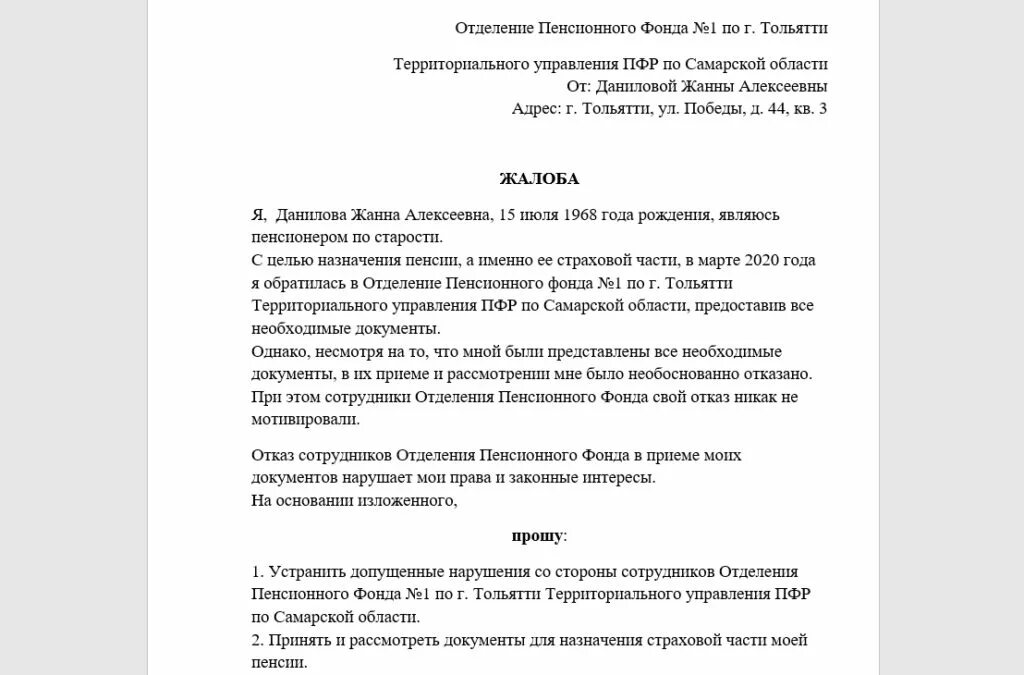 Отделение Пенсионного Фонда №1 по г. Тольятти

Территориального управления ПФР по Самарской области
От: Даниловой Жанны Алексеевны
Адрес: г. Тольятти, ул. Победы, д. 44, кв. 3

ЖАЛОБА

Я, Данилова Жанна Алексеевна, 15 июля 1968 года рождения, являюсь пенсионером по старости.
С целью назначения пенсии, а именно ее страховой части, в марте 2020 года я обратилась в Отделение Пенсионного фонда №1 по г. Тольятти Территориального управления ПФР по Самарской области, предоставив все необходимые документы.
Однако, несмотря на то, что мной были представлены все необходимые документы, в их приеме и рассмотрении мне было необоснованно отказано.
При этом сотрудники Отделения Пенсионного Фонда свой отказ никак не мотивировали.

Отказ сотрудников Отделения Пенсионного Фонда в приеме моих документов нарушает мои права и законные интересы.
На основании изложенного,

прошу:

1. Устранить допущенные нарушения со стороны сотрудников Отделения Пенсионного Фонда №1 по г. Тольятти Территориального управления ПФР по Самарской области.
2. Принять и рассмотреть документы для назначения страховой части моей пенсии.